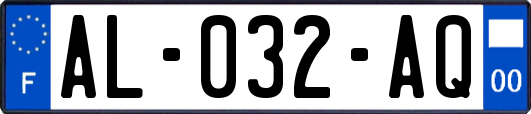 F

AL-032-AQ

00